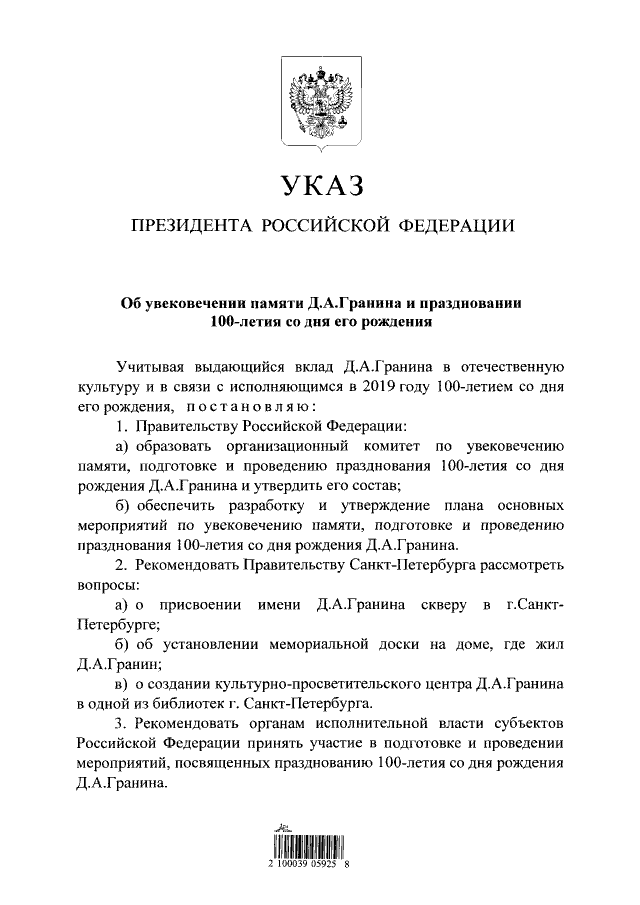 УКАЗ

ПРЕЗИДЕНТА РОССИЙСКОЙ ФЕДЕРАЦИИ

Об увековечении памяти Д.А.Гранина и праздновании 100-летия со дня его рождения

Учитывая выдающийся вклад Д.А.Гранина в отечественную культуру и в связи с исполняющимся в 2019 году 100-летием со дня его рождения, постановляю:

1. Правительству Российской Федерации:

а) образовать организационный комитет по увековечению памяти, подготовке и проведению празднования 100-летия со дня рождения Д.А.Гранина и утвердить его состав;

б) обеспечить разработку и утверждение плана основных мероприятий по увековечению памяти, подготовке и проведению празднования 100-летия со дня рождения Д.А.Гранина.

2. Рекомендовать Правительству Санкт-Петербурга рассмотреть вопросы:

а) о присвоении имени Д.А.Гранина скверу в г.Санкт-Петербурге;

б) об установлении мемориальной доски на доме, где жил Д.А.Гранин;

в) о создании культурно-просветительского центра Д.А.Гранина в одной из библиотек г. Санкт-Петербурга.

3. Рекомендовать органам исполнительной власти субъектов Российской Федерации принять участие в подготовке и проведении мероприятий, посвященных празднованию 100-летия со дня рождения Д.А.Гранина.

2 100039 05925 8